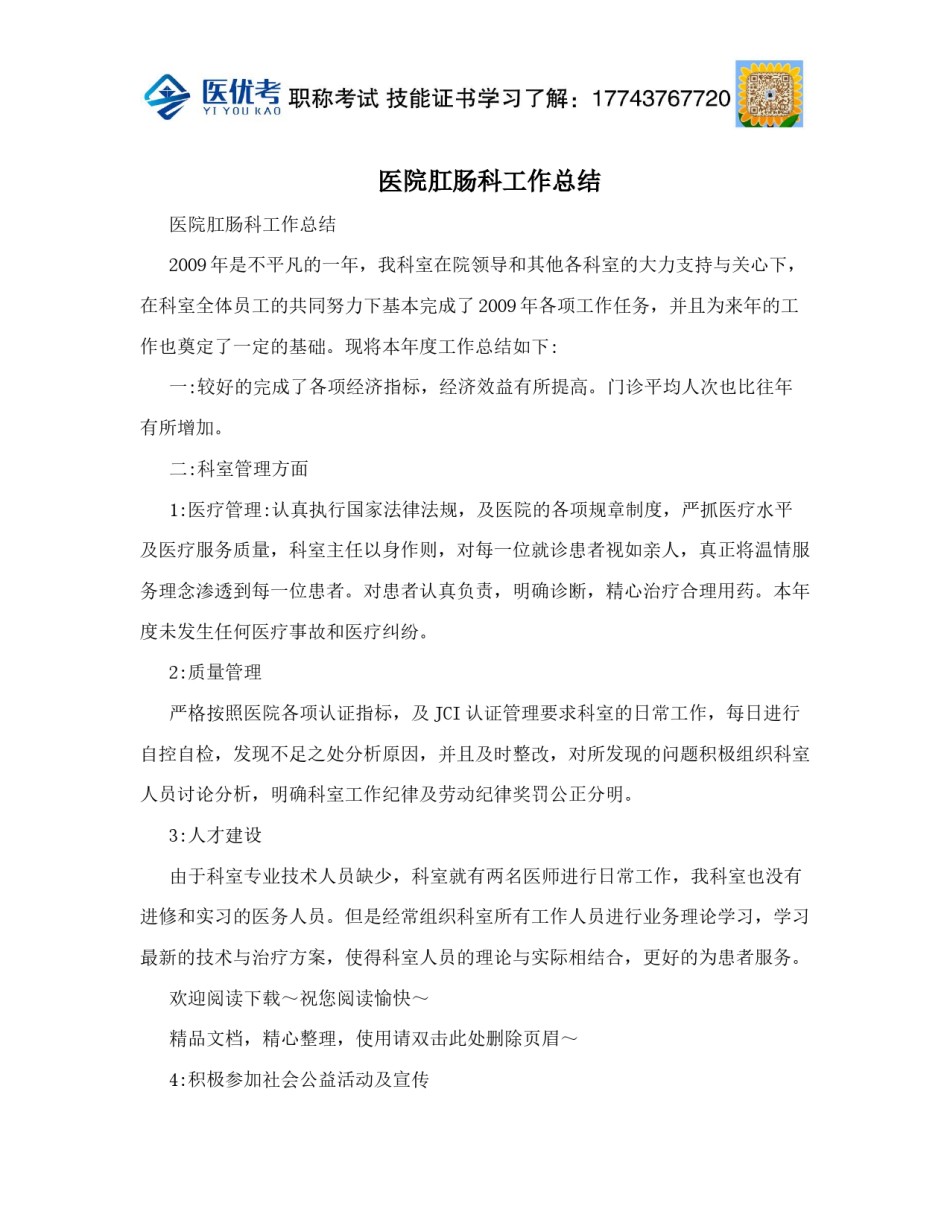 医优考 YI YOU KAO 职称考试 技能证书学习了解：17743767720

医院肛肠科工作总结

医院肛肠科工作总结

2009年是不平凡的一年，我科室在院领导和其他各科室的大力支持与关心下，在科室全体员工的共同努力下基本完成了2009年各项工作任务，并且为来年的工作也奠定了一定的基础。现将本年度工作总结如下:

一:较好的完成了各项经济指标，经济效益有所提高。门诊平均人次也比往年有所增加。

二:科室管理方面

1:医疗管理:认真执行国家法律法规，及医院的各项规章制度，严抓医疗水平及医疗服务质量，科室主任以身作则，对每一位就诊患者视如亲人，真正将温情服务理念渗透到每一位患者。对患者认真负责，明确诊断，精心治疗合理用药。本年度未发生任何医疗事故和医疗纠纷。

2:质量管理

严格按照医院各项认证指标，及JCI认证管理要求科室的日常工作，每日进行自控自检，发现不足之处分析原因，并且及时整改，对所发现的问题积极组织科室人员讨论分析，明确科室工作纪律及劳动纪律奖罚公正分明。

3:人才建设

由于科室专业技术人员缺少，科室就有两名医师进行日常工作，我科室也没有进修和实习的医务人员。但是经常组织科室所有工作人员进行业务理论学习，学习最新的技术与治疗方案，使得科室人员的理论与实际相结合，更好的为患者服务。

欢迎阅读下载～祝您阅读愉快～

精品文档，精心整理，使用请双击此处删除页眉～

4:积极参加社会公益活动及宣传